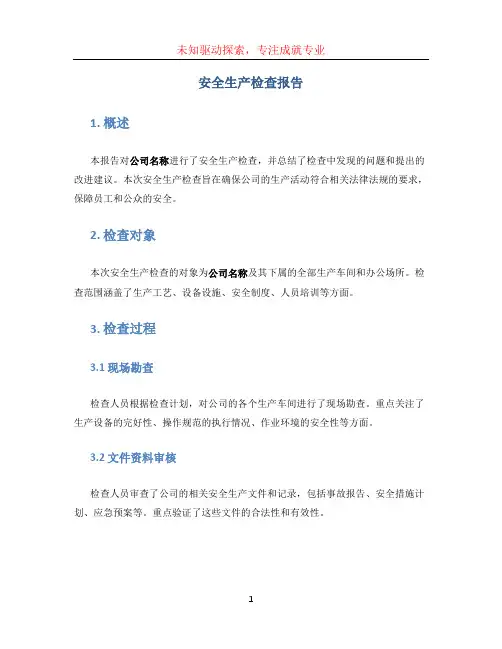 未知驱动探索，专注成就专业

安全生产检查报告

1. 概述

本报告对公司名称进行了安全生产检查，并总结了检查中发现的问题和提出的改进建议。本次安全生产检查旨在确保公司的生产活动符合相关法律法规的要求，保障员工和公众的安全。

2. 检查对象

本次安全生产检查的对象为公司名称及其下属的全部生产车间和办公场所。检查范围涵盖了生产工艺、设备设施、安全制度、人员培训等方面。

3. 检查过程

3.1 现场勘查

检查人员根据检查计划，对公司的各个生产车间进行了现场勘查。重点关注了生产设备的完好性、操作规范的执行情况、作业环境的安全性等方面。

3.2 文件资料审核

检查人员审查了公司的相关安全生产文件和记录，包括事故报告、安全措施计划、应急预案等。重点验证了这些文件的合法性和有效性。

1